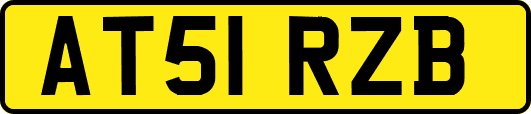 AT51 RZB